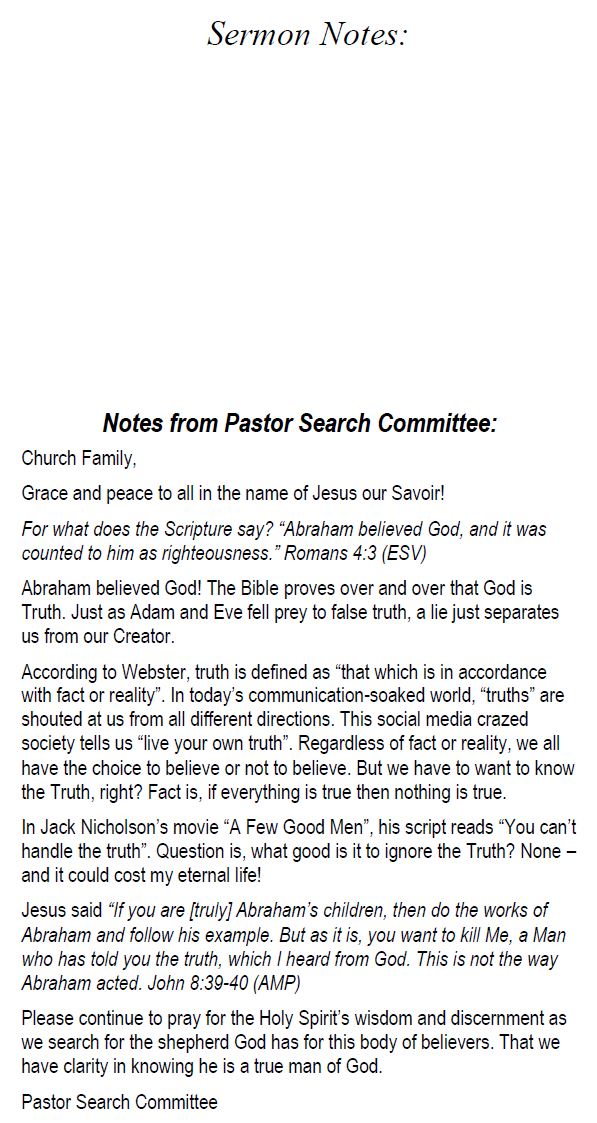 Sermon Notes:

Notes from Pastor Search Committee:

Church Family,

Grace and peace to all in the name of Jesus our Savoir!

For what does the Scripture say? “Abraham believed God, and it was counted to him as righteousness.” Romans 4:3 (ESV)

Abraham believed God! The Bible proves over and over that God is Truth. Just as Adam and Eve fell prey to false truth, a lie just separates us from our Creator.

According to Webster, truth is defined as “that which is in accordance with fact or reality”. In today’s communication-soaked world, “truths” are shouted at us from all different directions. This social media crazed society tells us “live your own truth”. Regardless of fact or reality, we all have the choice to believe or not to believe. But we have to want to know the Truth, right? Fact is, if everything is true then nothing is true.

In Jack Nicholson’s movie “A Few Good Men”, his script reads “You can’t handle the truth”. Question is, what good is it to ignore the Truth? None – and it could cost my eternal life!

Jesus said “If you are [truly] Abraham’s children, then do the works of Abraham and follow his example. But as it is, you want to kill Me, a Man who has told you the truth, which I heard from God. This is not the way Abraham acted. John 8:39-40 (AMP)

Please continue to pray for the Holy Spirit’s wisdom and discernment as we search for the shepherd God has for this body of believers. That we have clarity in knowing he is a true man of God.

Pastor Search Committee